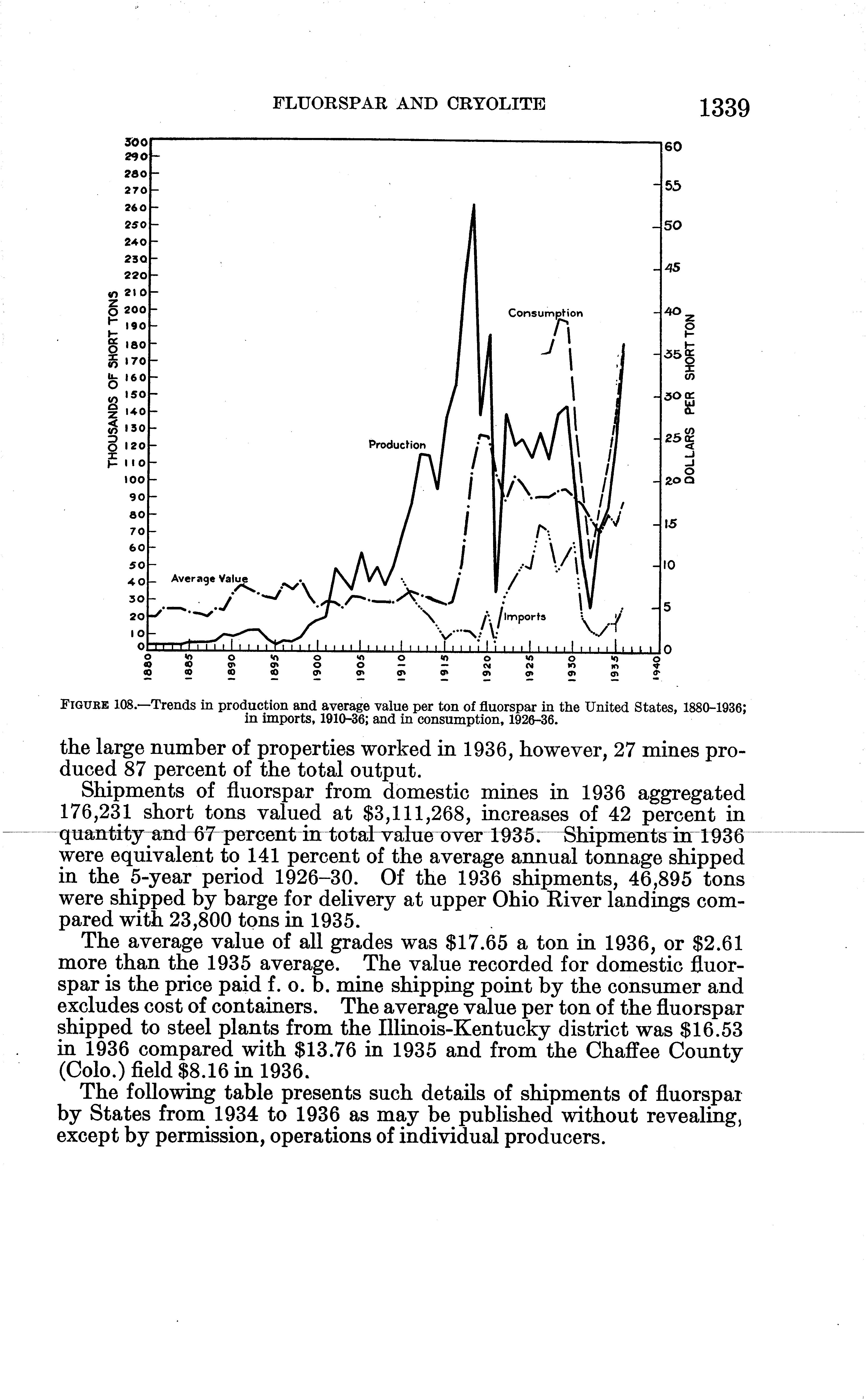 FLUORSPAR AND CRYOLITE 1339

300
290
280
270
260
250
240
230
220
210
200
190
180
170
160
150
140
130
120
110
100
90
80
70
60
50
40
30
20
10
0

THOUSANDS OF SHORT TONS

60
55
50
45
40
35
30
25
20
15
10
5
0

DOLLARS PER SHORT TON

Consumption

Production

Average Value

Imports

1880
1885
1890
1895
1900
1905
1910
1915
1920
1925
1930
1935
1940

FIGURE 108.—Trends in production and average value per ton of fluorspar in the United States, 1880–1936; in imports, 1910–36; and in consumption, 1926–36.

the large number of properties worked in 1936, however, 27 mines produced 87 percent of the total output.

Shipments of fluorspar from domestic mines in 1936 aggregated 176,231 short tons valued at $3,111,268, increases of 42 percent in quantity and 67 percent in total value over 1935. Shipments in 1936 were equivalent to 141 percent of the average annual tonnage shipped in the 5-year period 1926–30. Of the 1936 shipments, 46,895 tons were shipped by barge for delivery at upper Ohio River landings compared with 23,800 tons in 1935.

The average value of all grades was $17.65 a ton in 1936, or $2.61 more than the 1935 average. The value recorded for domestic fluorspar is the price paid f. o. b. mine shipping point by the consumer and excludes cost of containers. The average value per ton of the fluorspar shipped to steel plants from the Illinois-Kentucky district was $16.53 in 1936 compared with $13.76 in 1935 and from the Chaffee County (Colo.) field $8.16 in 1936.

The following table presents such details of shipments of fluorspar by States from 1934 to 1936 as may be published without revealing, except by permission, operations of individual producers.